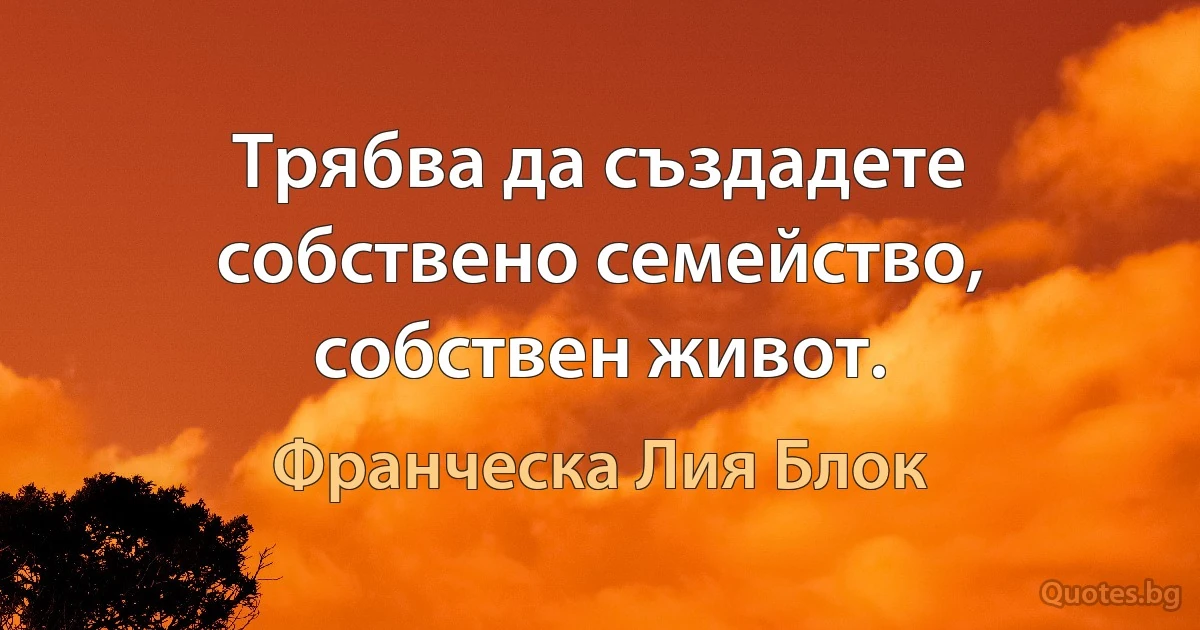 Трябва да създадете собствено семейство, собствен живот.

Франческа Лия Блок

Quotes.bg